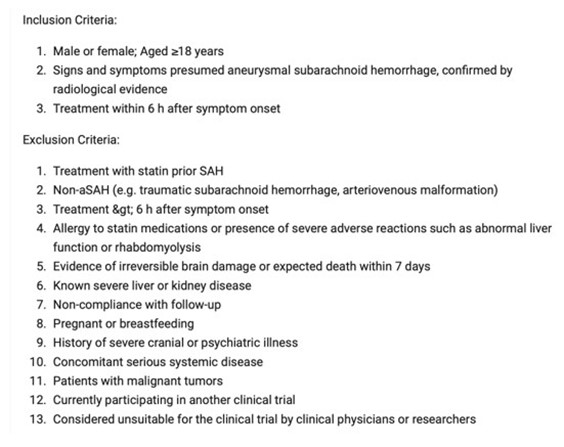 Inclusion Criteria:

1. Male or female; Aged ≥18 years
2. Signs and symptoms presumed aneurysmal subarachnoid hemorrhage, confirmed by radiological evidence
3. Treatment within 6 h after symptom onset

Exclusion Criteria:

1. Treatment with statin prior SAH
2. Non-aSAH (e.g. traumatic subarachnoid hemorrhage, arteriovenous malformation)
3. Treatment &gt; 6 h after symptom onset
4. Allergy to statin medications or presence of severe adverse reactions such as abnormal liver function or rhabdomyolysis
5. Evidence of irreversible brain damage or expected death within 7 days
6. Known severe liver or kidney disease
7. Non-compliance with follow-up
8. Pregnant or breastfeeding
9. History of severe cranial or psychiatric illness
10. Concomitant serious systemic disease
11. Patients with malignant tumors
12. Currently participating in another clinical trial
13. Considered unsuitable for the clinical trial by clinical physicians or researchers